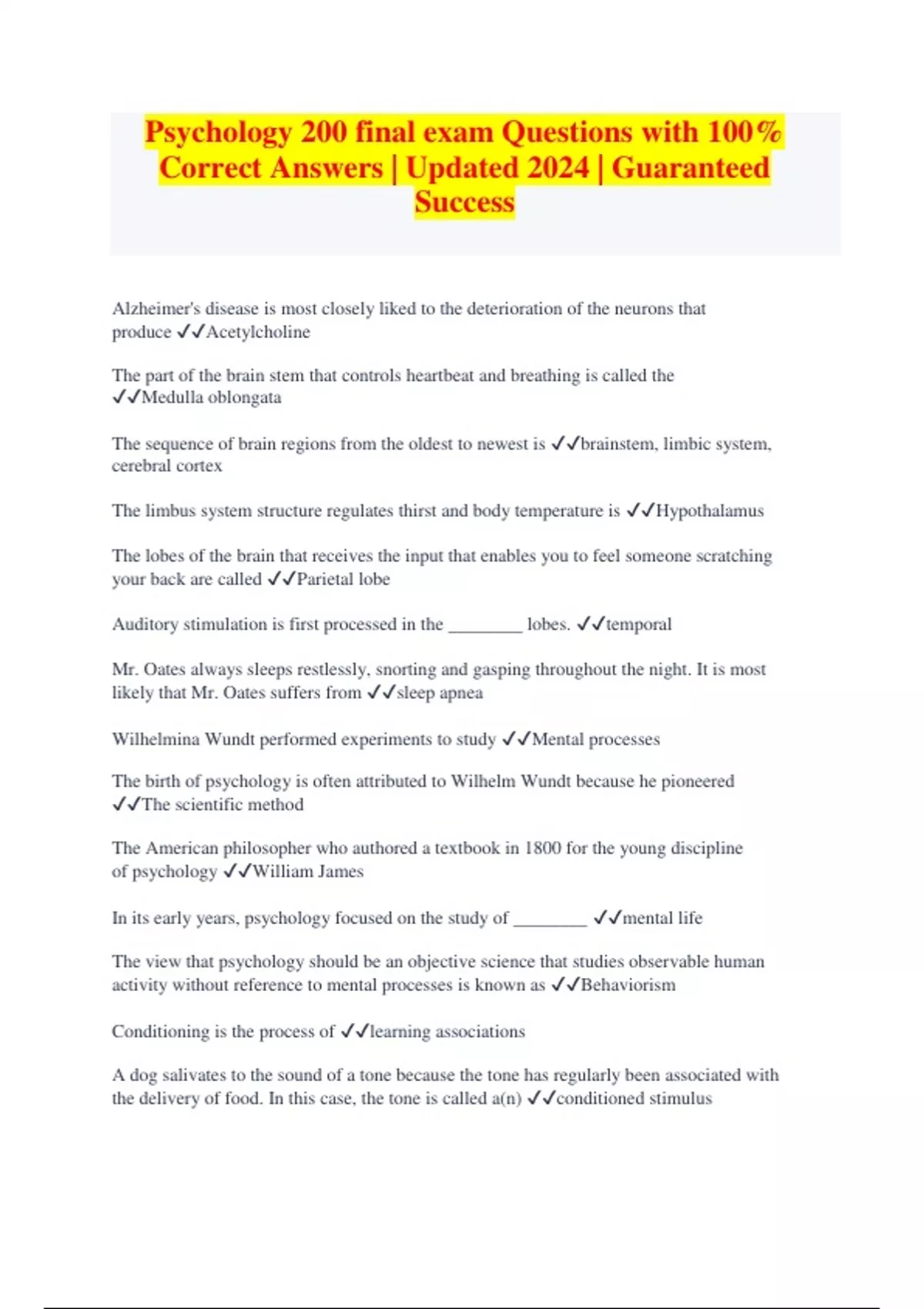 Psychology 200 final exam Questions with 100% Correct Answers | Updated 2024 | Guaranteed Success

Alzheimer's disease is most closely liked to the deterioration of the neurons that produce ✓✓Acetylcholine

The part of the brain stem that controls heartbeat and breathing is called the ✓✓Medulla oblongata

The sequence of brain regions from the oldest to newest is ✓✓brainstem, limbic system, cerebral cortex

The limbus system structure regulates thirst and body temperature is ✓✓Hypothalamus

The lobes of the brain that receives the input that enables you to feel someone scratching your back are called ✓✓Parietal lobe

Auditory stimulation is first processed in the ________ lobes. ✓✓temporal

Mr. Oates always sleeps restlessly, snorting and gasping throughout the night. It is most likely that Mr. Oates suffers from ✓✓sleep apnea

Wilhelmina Wundt performed experiments to study ✓✓Mental processes

The birth of psychology is often attributed to Wilhelm Wundt because he pioneered ✓✓The scientific method

The American philosopher who authored a textbook in 1800 for the young discipline of psychology ✓✓William James

In its early years, psychology focused on the study of ________ ✓✓mental life

The view that psychology should be an objective science that studies observable human activity without reference to mental processes is known as ✓✓Behaviorism

Conditioning is the process of ✓✓learning associations

A dog salivates to the sound of a tone because the tone has regularly been associated with the delivery of food. In this case, the tone is called a(n) ✓✓conditioned stimulus